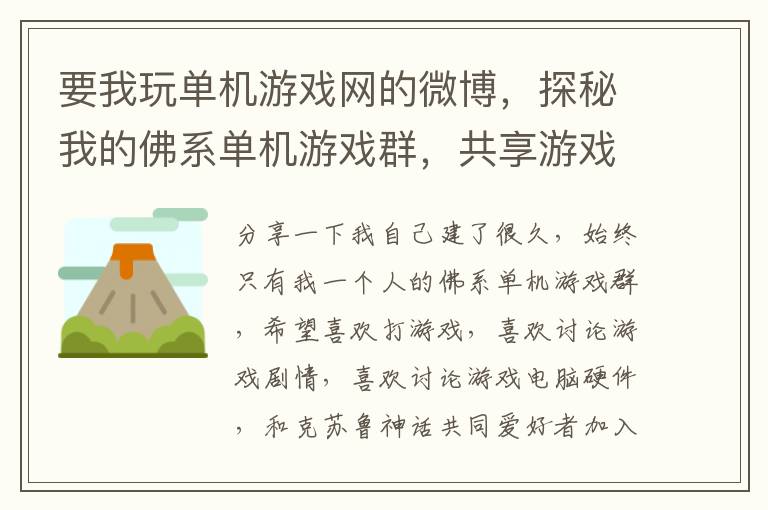 要我玩单机游戏网的微博，探秘我的佛系单机游戏群，共享游戏

分享一下我自己建了很久，始终只有我一个人的佛系单机游戏群，希望喜欢打游戏，喜欢讨论游戏剧情，喜欢讨论游戏电脑硬件，和克苏鲁神话共同爱好者加入